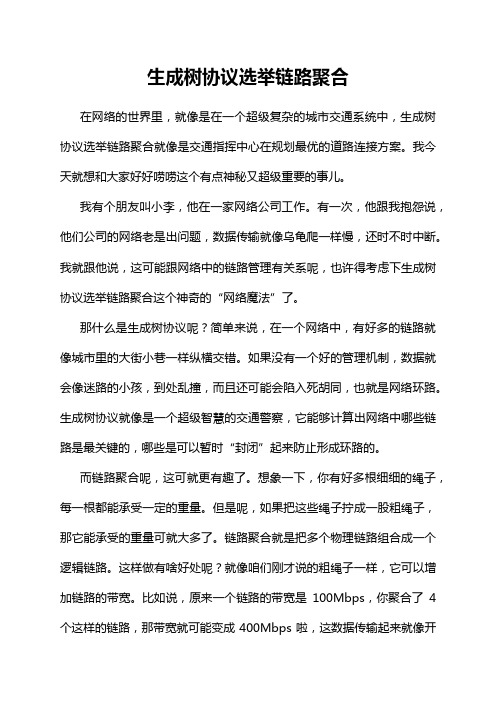 生成树协议选举链路聚合

在网络的世界里，就像是在一个超级复杂的城市交通系统中，生成树协议选举链路聚合就像是交通指挥中心在规划最优的道路连接方案。我今天就想和大家好好唠唠这个有点神秘又超级重要的事儿。

我有个朋友叫小李，他在一家网络公司工作。有一次，他跟我抱怨说，他们公司的网络老是出问题，数据传输就像乌龟爬一样慢，还时不时中断。我就跟他说，这可能跟网络中的链路管理有关系呢，也许得考虑下生成树协议选举链路聚合这个神奇的“网络魔法”了。

那什么是生成树协议呢？简单来说，在一个网络中，有好多的链路就像城市里的大街小巷一样纵横交错。如果没有一个好的管理机制，数据就会像迷路的小孩，到处乱撞，而且还可能会陷入死胡同，也就是网络环路。生成树协议就像是一个超级智慧的交通警察，它能够计算出网络中哪些链路是最关键的，哪些是可以暂时“封闭”起来防止形成环路的。

而链路聚合呢，这可就更有趣了。想象一下，你有好多根细细的绳子，每一根都能承受一定的重量。但是呢，如果把这些绳子拧成一股粗绳子，那它能承受的重量可就大多了。链路聚合就是把多个物理链路组合成一个逻辑链路。这样做有啥好处呢？就像咱们刚才说的粗绳子一样，它可以增加链路的带宽。比如说，原来一个链路的带宽是 100Mbps，你聚合了 4 个这样的链路，那带宽就可能变成 400Mbps 啦，这数据传输起来就像开